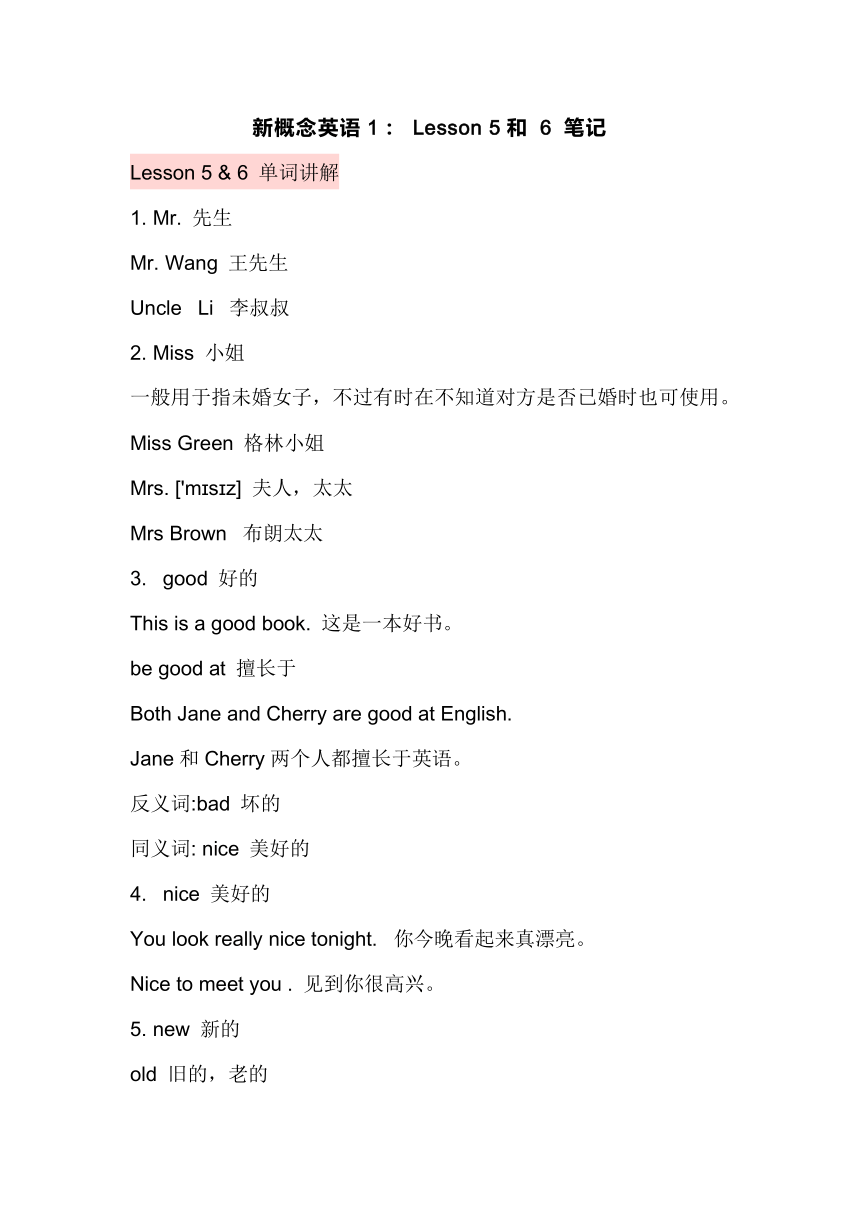 新概念英语 1： Lesson 5 和 6 笔记

Lesson 5 & 6 单词讲解

1. Mr. 先生

Mr. Wang 王先生

Uncle Li 李叔叔

2. Miss 小姐

一般用于指未婚女子，不过有时在不知道对方是否已婚时也可使用。

Miss Green 格林小姐

Mrs. ['mɪsɪz] 夫人，太太

Mrs Brown 布朗太太

3. good 好的

This is a good book. 这是一本好书。

be good at 擅长于

Both Jane and Cherry are good at English.

Jane 和 Cherry 两个人都擅长于英语。

反义词:bad 坏的

同义词: nice 美好的

4. nice 美好的

You look really nice tonight. 你今晚看起来真漂亮。

Nice to meet you . 见到你很高兴。

5. new 新的

old 旧的，老的